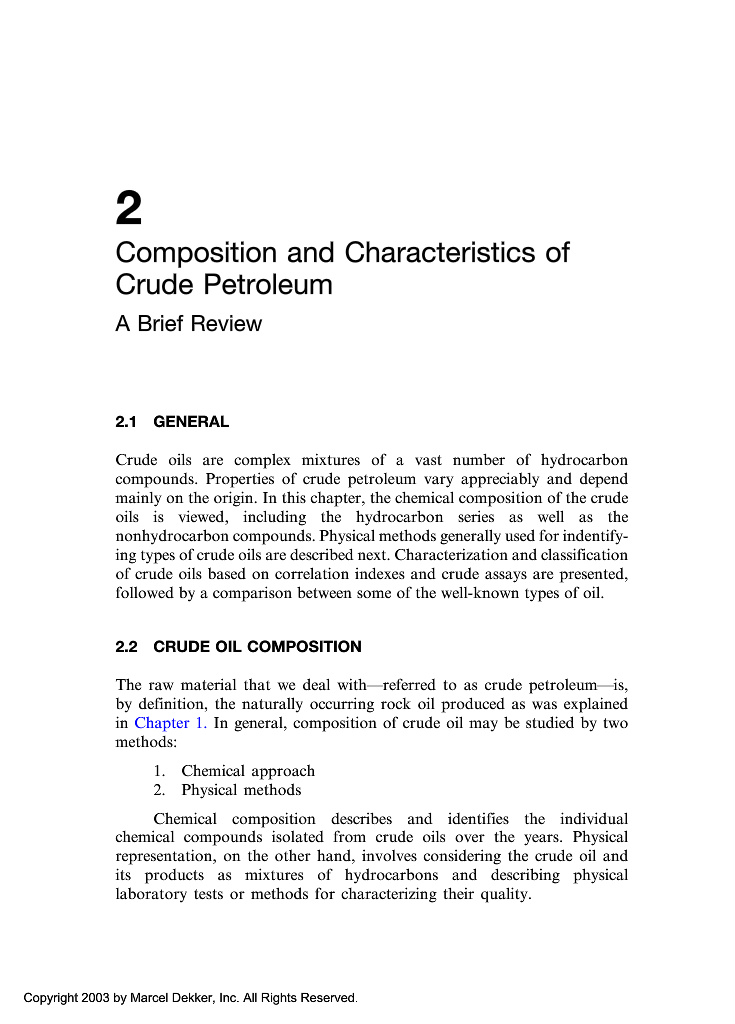 2

Composition and Characteristics of Crude Petroleum

A Brief Review

2.1 GENERAL

Crude oils are complex mixtures of a vast number of hydrocarbon compounds. Properties of crude petroleum vary appreciably and depend mainly on the origin. In this chapter, the chemical composition of the crude oils is viewed, including the hydrocarbon series as well as the nonhydrocarbon compounds. Physical methods generally used for indentifying types of crude oils are described next. Characterization and classification of crude oils based on correlation indexes and crude assays are presented, followed by a comparison between some of the well-known types of oil.

2.2 CRUDE OIL COMPOSITION

The raw material that we deal with—referred to as crude petroleum—is, by definition, the naturally occurring rock oil produced as was explained in Chapter 1. In general, composition of crude oil may be studied by two methods:

1. Chemical approach
2. Physical methods

Chemical composition describes and identifies the individual chemical compounds isolated from crude oils over the years. Physical representation, on the other hand, involves considering the crude oil and its products as mixtures of hydrocarbons and describing physical laboratory tests or methods for characterizing their quality.

Copyright 2003 by Marcel Dekker, Inc. All Rights Reserved.